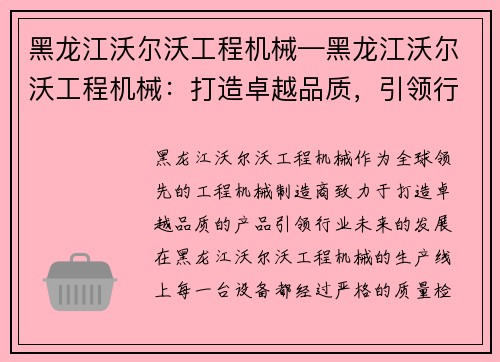 黑龙江沃尔沃工程机械—黑龙江沃尔沃工程机械：打造卓越品质，引领行

黑龙江沃尔沃工程机械作为全球领先的工程机械制造商致力于打造卓越品质的产品引领行业未来的发展在黑龙江沃尔沃工程机械的生产线上每一台设备都经过严格的质量检